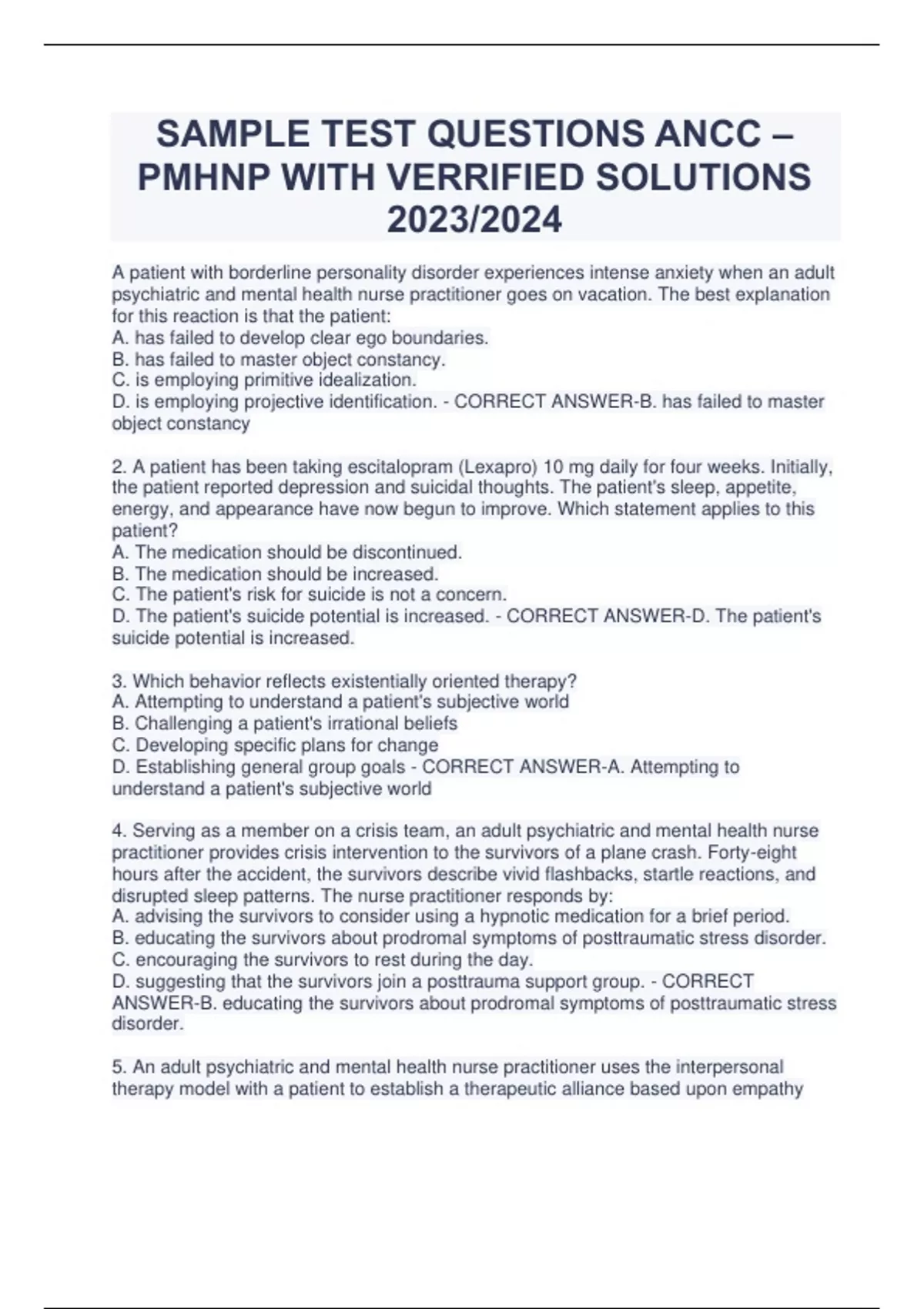 SAMPLE TEST QUESTIONS ANCC – PMHNP WITH VERRIFIED SOLUTIONS 2023/2024

A patient with borderline personality disorder experiences intense anxiety when an adult psychiatric and mental health nurse practitioner goes on vacation. The best explanation for this reaction is that the patient:
A. has failed to develop clear ego boundaries.
B. has failed to master object constancy.
C. is employing primitive idealization.
D. is employing projective identification. - CORRECT ANSWER-B. has failed to master object constancy

2. A patient has been taking escitalopram (Lexapro) 10 mg daily for four weeks. Initially, the patient reported depression and suicidal thoughts. The patient's sleep, appetite, energy, and appearance have now begun to improve. Which statement applies to this patient?
A. The medication should be discontinued.
B. The medication should be increased.
C. The patient's risk for suicide is not a concern.
D. The patient's suicide potential is increased. - CORRECT ANSWER-D. The patient's suicide potential is increased.

3. Which behavior reflects existentially oriented therapy?
A. Attempting to understand a patient's subjective world
B. Challenging a patient's irrational beliefs
C. Developing specific plans for change
D. Establishing general group goals - CORRECT ANSWER-A. Attempting to understand a patient's subjective world

4. Serving as a member on a crisis team, an adult psychiatric and mental health nurse practitioner provides crisis intervention to the survivors of a plane crash. Forty-eight hours after the accident, the survivors describe vivid flashbacks, startle reactions, and disrupted sleep patterns. The nurse practitioner responds by:
A. advising the survivors to consider using a hypnotic medication for a brief period.
B. educating the survivors about prodromal symptoms of posttraumatic stress disorder.
C. encouraging the survivors to rest during the day.
D. suggesting that the survivors join a posttrauma support group. - CORRECT ANSWER-B. educating the survivors about prodromal symptoms of posttraumatic stress disorder.

5. An adult psychiatric and mental health nurse practitioner uses the interpersonal therapy model with a patient to establish a therapeutic alliance based upon empathy